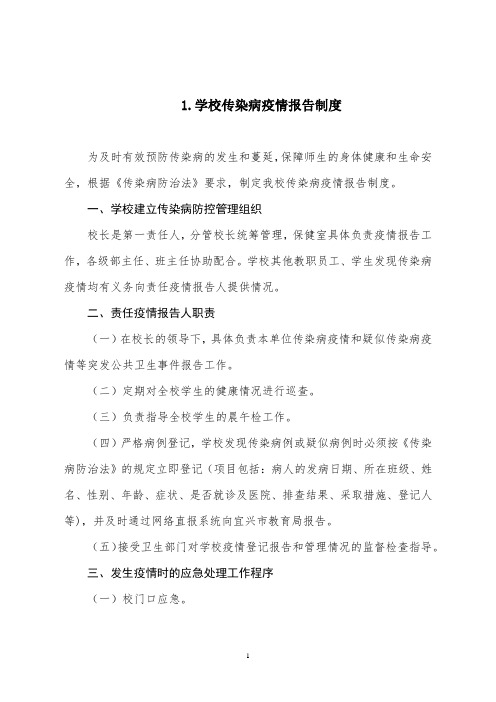 1. 学校传染病疫情报告制度

为及时有效预防传染病的发生和蔓延，保障师生的身体健康和生命安全，根据《传染病防治法》要求，制定我校传染病疫情报告制度。

一、学校建立传染病防控管理组织

校长是第一责任人，分管校长统筹管理，保健室具体负责疫情报告工作，各级部主任、班主任协助配合。学校其他教职员工、学生发现传染病疫情均有义务向责任疫情报告人提供情况。

二、责任疫情报告人职责

（一）在校长的领导下，具体负责本单位传染病疫情和疑似传染病疫情等突发公共卫生事件报告工作。

（二）定期对全校学生的健康情况进行巡查。

（三）负责指导全校学生的晨午检工作。

（四）严格病例登记，学校发现传染病例或疑似病例时必须按《传染病防治法》的规定立即登记（项目包括：病人的发病日期、所在班级、姓名、性别、年龄、症状、是否就诊及医院、排查结果、采取措施、登记人等），并及时通过网络直报系统向宜兴市教育局报告。

（五）接受卫生部门对学校疫情登记报告和管理情况的监督检查指导。

三、发生疫情时的应急处理工作程序

（一）校门口应急。

1